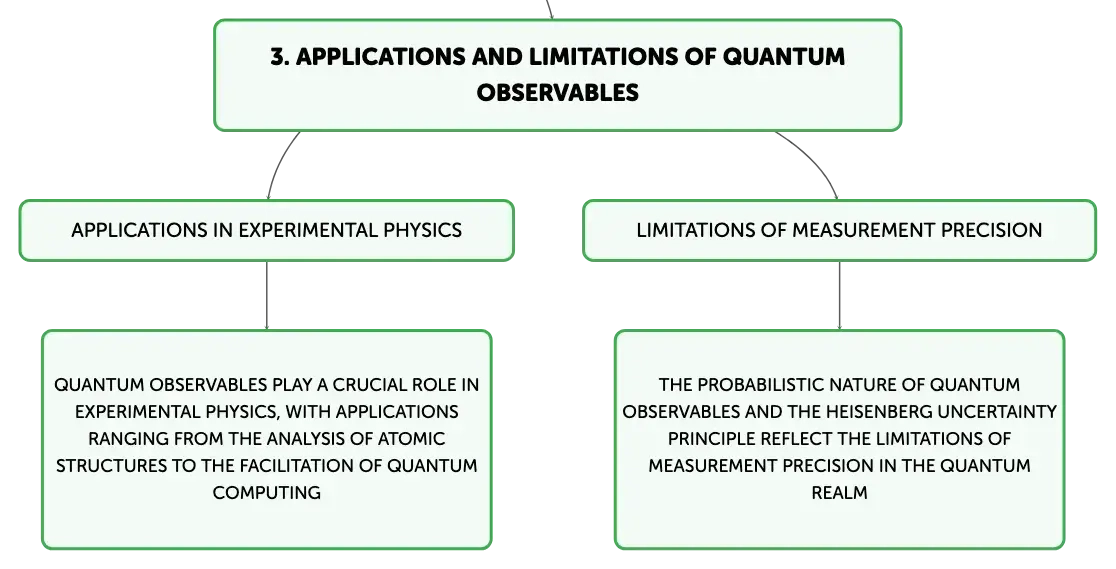 3. APPLICATIONS AND LIMITATIONS OF QUANTUM OBSERVABLES

APPLICATIONS IN EXPERIMENTAL PHYSICS

QUANTUM OBSERVABLES PLAY A CRUCIAL ROLE IN EXPERIMENTAL PHYSICS, WITH APPLICATIONS RANGING FROM THE ANALYSIS OF ATOMIC STRUCTURES TO THE FACILITATION OF QUANTUM COMPUTING

LIMITATIONS OF MEASUREMENT PRECISION

THE PROBABILISTIC NATURE OF QUANTUM OBSERVABLES AND THE HEISENBERG UNCERTAINTY PRINCIPLE REFLECT THE LIMITATIONS OF MEASUREMENT PRECISION IN THE QUANTUM REALM